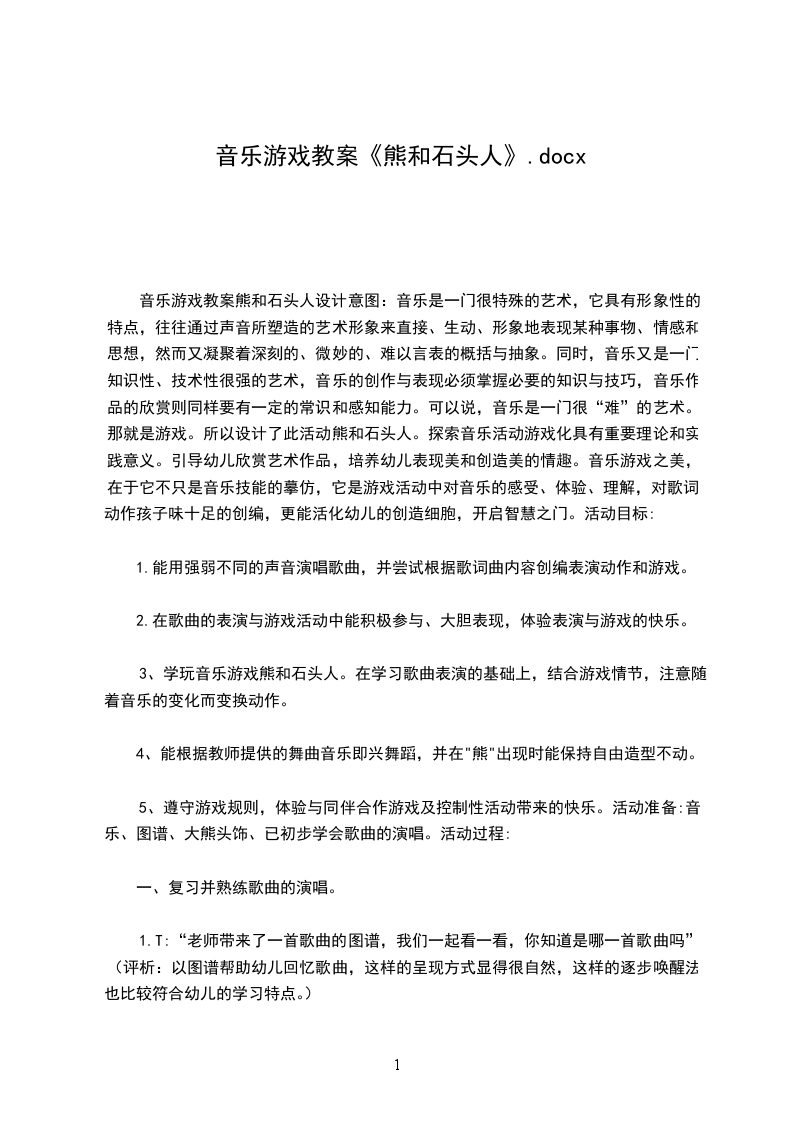 音乐游戏教案《熊和石头人》.docx

音乐游戏教案熊和石头人设计意图：音乐是一门很特殊的艺术，它具有形象性的特点，往往通过声音所塑造的艺术形象来直接、生动、形象地表现某种事物、情感和思想，然而又凝聚着深刻的、微妙的、难以言表的概括与抽象。同时，音乐又是一门知识性、技术性很强的艺术，音乐的创作与表现必须掌握必要的知识与技巧，音乐作品的欣赏则同样要有一定的常识和感知能力。可以说，音乐是一门很“难”的艺术。那就是游戏。所以设计了此活动熊和石头人。探索音乐活动游戏化具有重要理论和实践意义。引导幼儿欣赏艺术作品，培养幼儿表现美和创造美的情趣。音乐游戏之美，在于它不只是音乐技能的摹仿，它是游戏活动中对音乐的感受、体验、理解，对歌词动作孩子味十足的创编，更能活化幼儿的创造细胞，开启智慧之门。活动目标:

1.能用强弱不同的声音演唱歌曲，并尝试根据歌词曲内容创编表演动作和游戏。

2.在歌曲的表演与游戏活动中能积极参与、大胆表现，体验表演与游戏的快乐。

3、学玩音乐游戏熊和石头人。在学习歌曲表演的基础上，结合游戏情节，注意随着音乐的变化而变换动作。

4、能根据教师提供的舞曲音乐即兴舞蹈，并在"熊"出现时能保持自由造型不动。

5、遵守游戏规则，体验与同伴合作游戏及控制性活动带来的快乐。活动准备:音乐、图谱、大熊头饰、已初步学会歌曲的演唱。活动过程:

一、复习并熟练歌曲的演唱。

1.T:“老师带来了一首歌曲的图谱，我们一起看一看，你知道是哪一首歌曲吗”（评析：以图谱帮助幼儿回忆歌曲，这样的呈现方式显得很自然，这样的逐步唤醒法也比较符合幼儿的学习特点。）

1